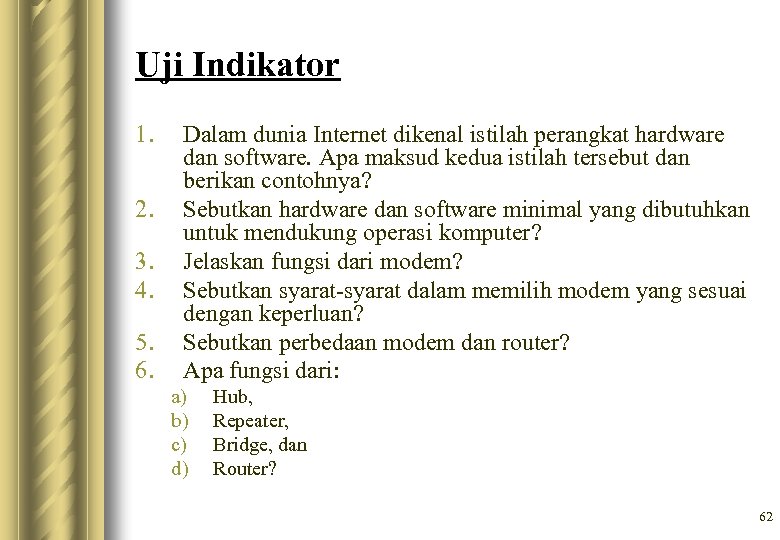 Uji Indikator

1. Dalam dunia Internet dikenal istilah perangkat hardware dan software. Apa maksud kedua istilah tersebut dan berikan contohnya?
2. Sebutkan hardware dan software minimal yang dibutuhkan untuk mendukung operasi komputer?
3. Jelaskan fungsi dari modem?
4. Sebutkan syarat-syarat dalam memilih modem yang sesuai dengan keperluan?
5. Sebutkan perbedaan modem dan router?
6. Apa fungsi dari:
a) Hub,
b) Repeater,
c) Bridge, dan
d) Router?

62